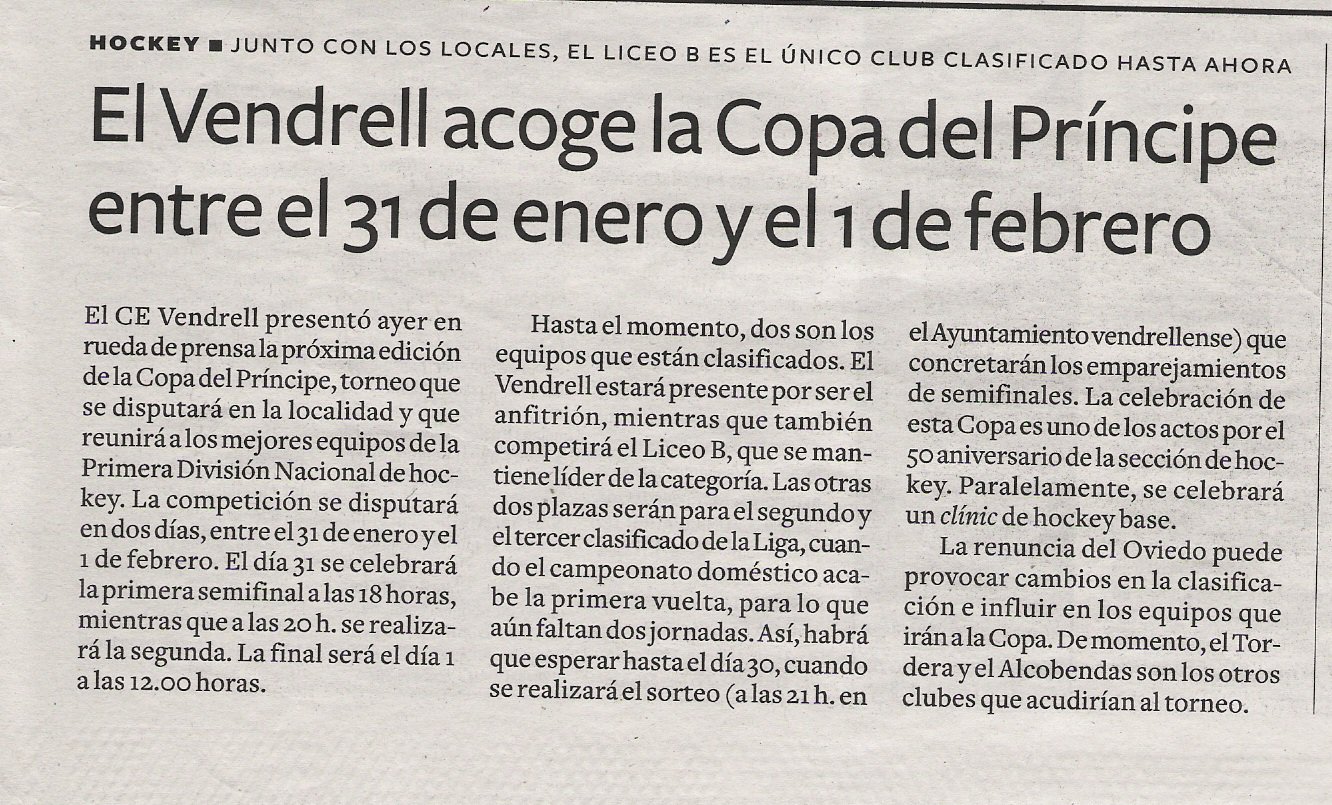 HOCKEY ■ JUNTO CON LOS LOCALES, EL LICEO B ES EL ÚNICO CLUB CLASIFICADO HASTA AHORA

El Vendrell acoge la Copa del Príncipe entre el 31 de enero y el 1 de febrero

El CE Vendrell presentó ayer en rueda de prensa la próxima edición de la Copa del Príncipe, torneo que se disputará en la localidad y que reunirá a los mejores equipos de la Primera División Nacional de hockey. La competición se disputará en dos días, entre el 31 de enero y el 1 de febrero. El día 31 se celebrará la primera semifinal a las 18 horas, mientras que a las 20 h. se realizará la segunda. La final será el día 1 a las 12.00 horas.

Hasta el momento, dos son los equipos que están clasificados. El Vendrell estará presente por ser el anfitrión, mientras que también competirá el Liceo B, que se mantiene líder de la categoría. Las otras dos plazas serán para el segundo y el tercer clasificado de la Liga, cuando el campeonato doméstico acabe la primera vuelta, para lo que aún faltan dos jornadas. Así, habrá que esperar hasta el día 30, cuando se realizará el sorteo (a las 21 h. en el Ayuntamiento vendrellense) que concretarán los emparejamientos de semifinales. La celebración de esta Copa es uno de los actos por el 50 aniversario de la sección de hockey. Paralelamente, se celebrará un clínic de hockey base.

La renuncia del Oviedo puede provocar cambios en la clasificación e influir en los equipos que irán a la Copa. De momento, el Tordera y el Alcobendas son los otros clubes que acudirían al torneo.